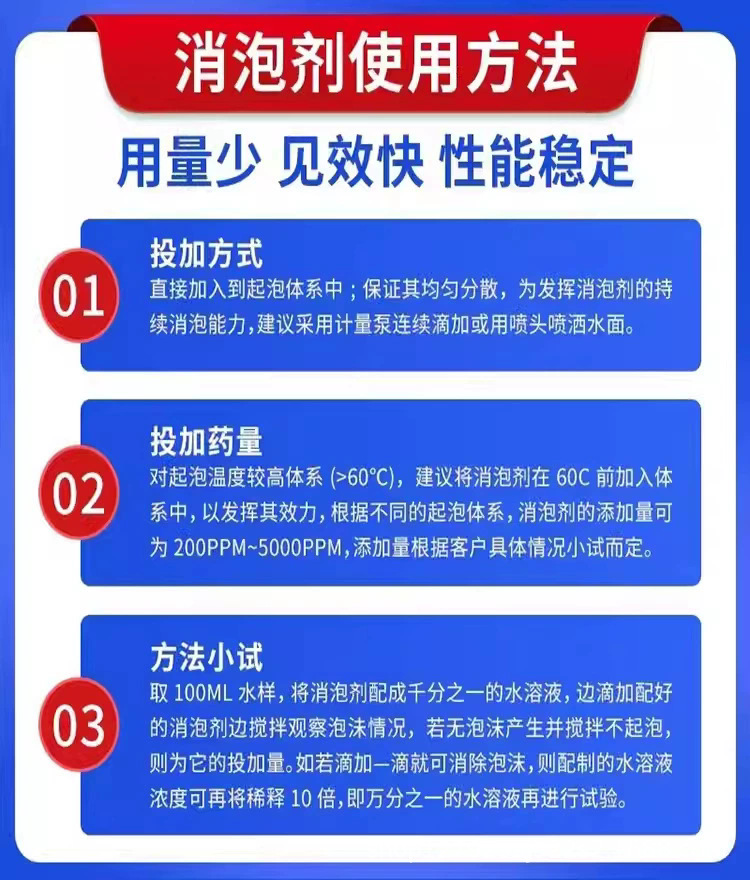 消泡剂使用方法

用量少 见效快 性能稳定

01

投加方式

直接加入到起泡体系中；保证其均匀分散，为发挥消泡剂的持续消泡能力，建议采用计量泵连续滴加或用喷头喷洒水面。

02

投加药量

对起泡温度较高体系（>60°C），建议将消泡剂在60C前加入体系中，以发挥其效力，根据不同的起泡体系，消泡剂的添加量可为200PPM~5000PPM，添加量根据客户具体情况小试而定。

03

方法小试

取100ML水样，将消泡剂配成千分之一的水溶液，边滴加配好的消泡剂边搅拌观察泡沫情况，若无泡沫产生并搅拌不起泡，则为它的投加量。如若滴加一滴就可消除泡沫，则配制的水溶液浓度可再将稀释10倍，即万分之一的水溶液再进行试验。